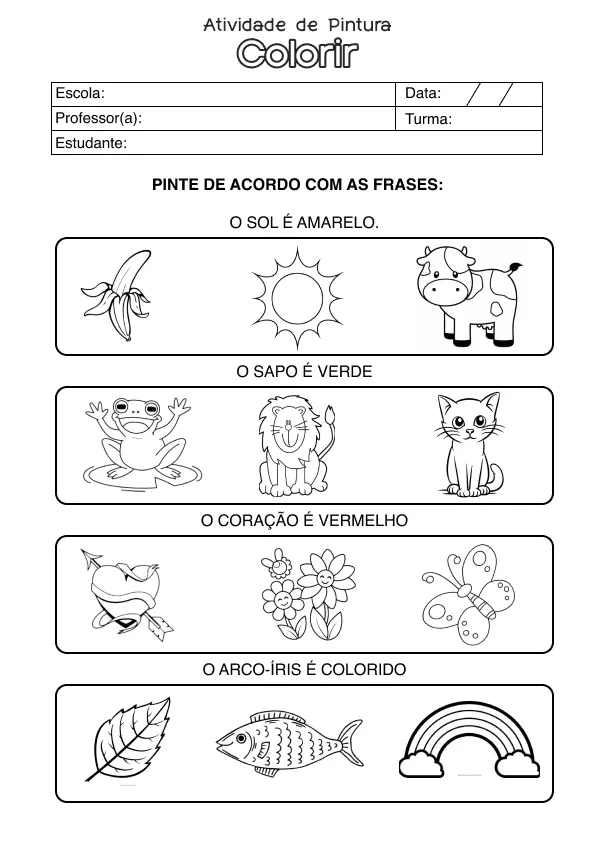 Atividade de Pintura
Colorir

| Escola: | Data: / / |
|---|---|
| Professor(a): | Turma: |
| Estudante: | |

PINTE DE ACORDO COM AS FRASES:

O SOL É AMARELO.

O SAPO É VERDE

O CORAÇÃO É VERMELHO

O ARCO-ÍRIS É COLORIDO